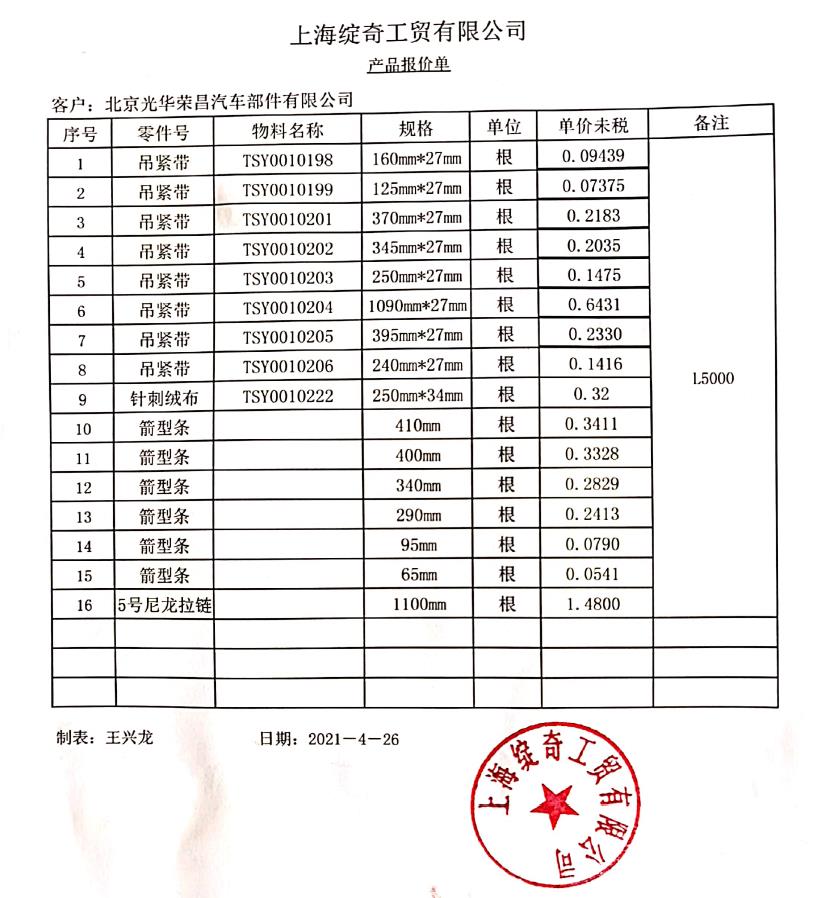 上海绽奇工贸有限公司

产品报价单

客户：北京光华荣昌汽车部件有限公司

| 序号 | 零件号 | 物料名称 | 规格 | 单位 | 单价未税 | 备注 |
|---|---|---|---|---|---|---|
| 1 | 吊紧带 | TSY0010198 | 160mm*27mm | 根 | 0.09439 | L5000 |
| 2 | 吊紧带 | TSY0010199 | 125mm*27mm | 根 | 0.07375 | |
| 3 | 吊紧带 | TSY0010201 | 370mm*27mm | 根 | 0.2183 | |
| 4 | 吊紧带 | TSY0010202 | 345mm*27mm | 根 | 0.2035 | |
| 5 | 吊紧带 | TSY0010203 | 250mm*27mm | 根 | 0.1475 | |
| 6 | 吊紧带 | TSY0010204 | 1090mm*27mm | 根 | 0.6431 | |
| 7 | 吊紧带 | TSY0010205 | 395mm*27mm | 根 | 0.2330 | |
| 8 | 吊紧带 | TSY0010206 | 240mm*27mm | 根 | 0.1416 | |
| 9 | 针刺绒布 | TSY0010222 | 250mm*34mm | 根 | 0.32 | |
| 10 | 箭型条 | | 410mm | 根 | 0.3411 | |
| 11 | 箭型条 | | 400mm | 根 | 0.3328 | |
| 12 | 箭型条 | | 340mm | 根 | 0.2829 | |
| 13 | 箭型条 | | 290mm | 根 | 0.2413 | |
| 14 | 箭型条 | | 95mm | 根 | 0.0790 | |
| 15 | 箭型条 | | 65mm | 根 | 0.0541 | |
| 16 | 5号尼龙拉链 | | 1100mm | 根 | 1.4800 | |
| | | | | | | |
| | | | | | | |
| | | | | | | |

制表：王兴龙 日期：2021－4－26

上海绽奇工贸有限公司